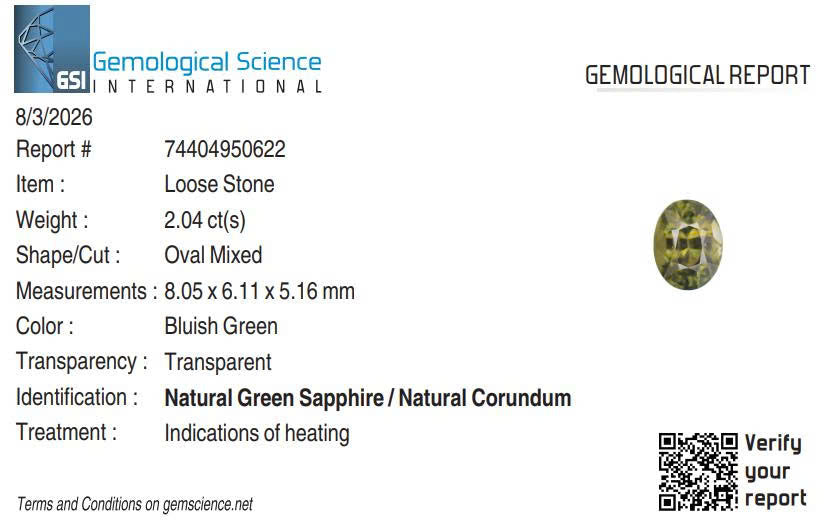 GSI
Gemological Science
INTERNATIONAL

GEMOLOGICAL REPORT

8/3/2026

Report # 74404950622
Item : Loose Stone
Weight : 2.04 ct(s)
Shape/Cut : Oval Mixed
Measurements : 8.05 x 6.11 x 5.16 mm
Color : Bluish Green
Transparency : Transparent
Identification : Natural Green Sapphire / Natural Corundum
Treatment : Indications of heating

Verify
your
report

Terms and Conditions on gemscience.net